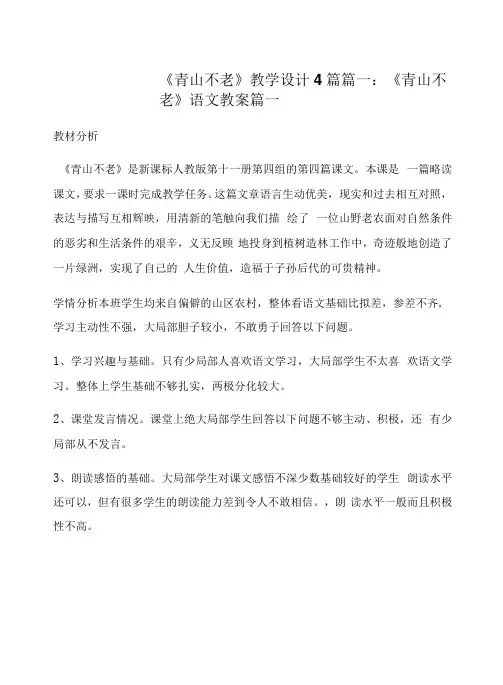 《青山不老》教学设计4篇篇一：《青山不老》语文教案篇一

教材分析

《青山不老》是新课标人教版第十一册第四组的第四篇课文。本课是 一篇略读课文，要求一课时完成教学任务。这篇文章语言生动优美，现实和过去相互对照，表达与描写互相辉映，用清新的笔触向我们描 绘了 一位山野老农面对自然条件的恶劣和生活条件的艰辛，义无反顾 地投身到植树造林工作中，奇迹般地创造了一片绿洲，实现了自己的 人生价值，造福于子孙后代的可贵精神。

学情分析本班学生均来自偏僻的山区农村，整体看语文基础比拟差，参差不齐，学习主动性不强，大局部胆子较小，不敢勇于回答以下问题。

1、学习兴趣与基础。只有少局部人喜欢语文学习，大局部学生不太喜 欢语文学习。整体上学生基础不够扎实，两极分化较大。

2、课堂发言情况。课堂上绝大局部学生回答以下问题不够主动、积极，还 有少局部从不发言。

3、朗读感悟的基础。大局部学生对课文感悟不深少数基础较好的学生 朗读水平还可以，但有很多学生的朗读能力差到令人不敢相信。，朗 读水平一般而且积极性不高。